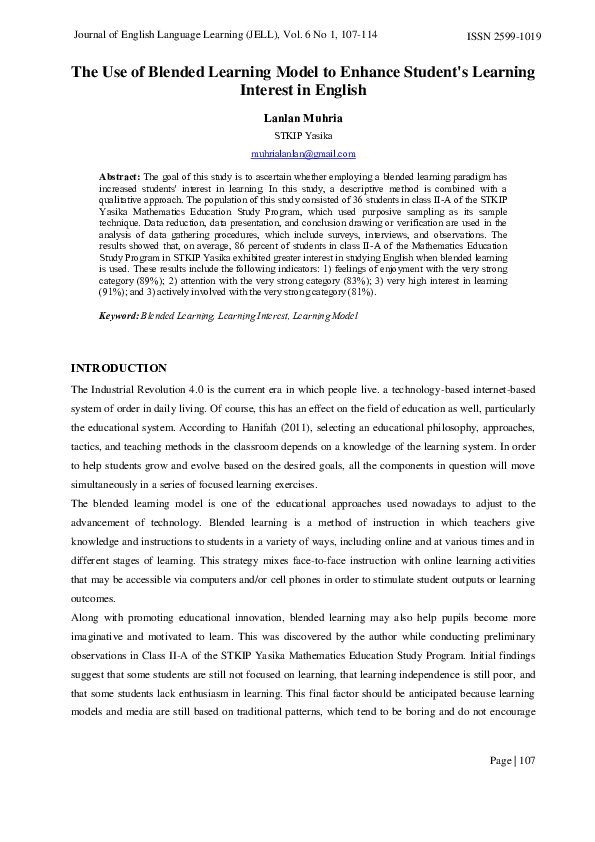 Journal of English Language Learning (JELL), Vol. 6 No 1, 107-114 ISSN 2599-1019

The Use of Blended Learning Model to Enhance Student's Learning Interest in English

Lanlan Muhria

STKIP Yasika

muhrialanlan@gmail.com

Abstract: The goal of this study is to ascertain whether employing a blended learning paradigm has increased students' interest in learning. In this study, a descriptive method is combined with a qualitative approach. The population of this study consisted of 36 students in class II-A of the STKIP Yasika Mathematics Education Study Program, which used purposive sampling as its sample technique. Data reduction, data presentation, and conclusion drawing or verification are used in the analysis of data gathering procedures, which include surveys, interviews, and observations. The results showed that, on average, 86 percent of students in class II-A of the Mathematics Education Study Program in STKIP Yasika exhibited greater interest in studying English when blended learning is used. These results include the following indicators: 1) feelings of enjoyment with the very strong category (89%); 2) attention with the very strong category (83%); 3) very high interest in learning (91%); and 3) actively involved with the very strong category (81%).

Keyword: Blended Learning, Learning Interest, Learning Model

INTRODUCTION

The Industrial Revolution 4.0 is the current era in which people live. a technology-based internet-based system of order in daily living. Of course, this has an effect on the field of education as well, particularly the educational system. According to Hanifah (2011), selecting an educational philosophy, approaches, tactics, and teaching methods in the classroom depends on a knowledge of the learning system. In order to help students grow and evolve based on the desired goals, all the components in question will move simultaneously in a series of focused learning exercises.

The blended learning model is one of the educational approaches used nowadays to adjust to the advancement of technology. Blended learning is a method of instruction in which teachers give knowledge and instructions to students in a variety of ways, including online and at various times and in different stages of learning. This strategy mixes face-to-face instruction with online learning activities that may be accessible via computers and/or cell phones in order to stimulate student outputs or learning outcomes.

Along with promoting educational innovation, blended learning may also help pupils become more imaginative and motivated to learn. This was discovered by the author while conducting preliminary observations in Class II-A of the STKIP Yasika Mathematics Education Study Program. Initial findings suggest that some students are still not focused on learning, that learning independence is still poor, and that some students lack enthusiasm in learning. This final factor should be anticipated because learning models and media are still based on traditional patterns, which tend to be boring and do not encourage

Page | 107